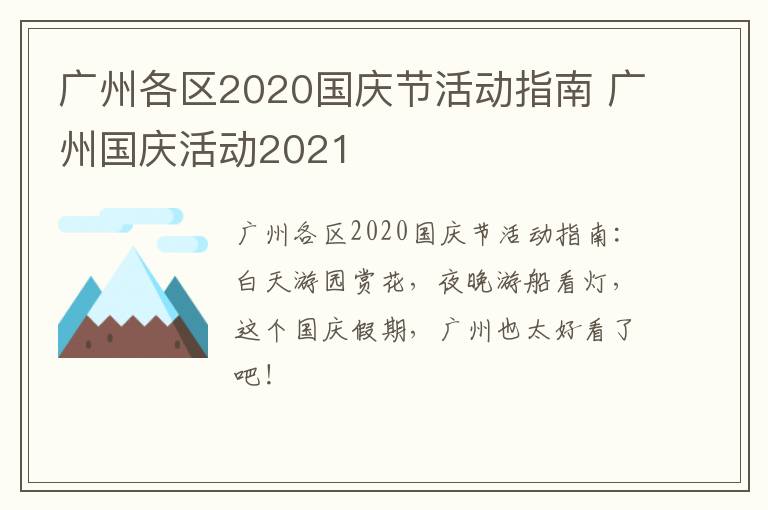 广州各区2020国庆节活动指南 广州国庆活动2021

广州各区2020国庆节活动指南：白天游园赏花，夜晚游船看灯，这个国庆假期，广州也太好看了吧！